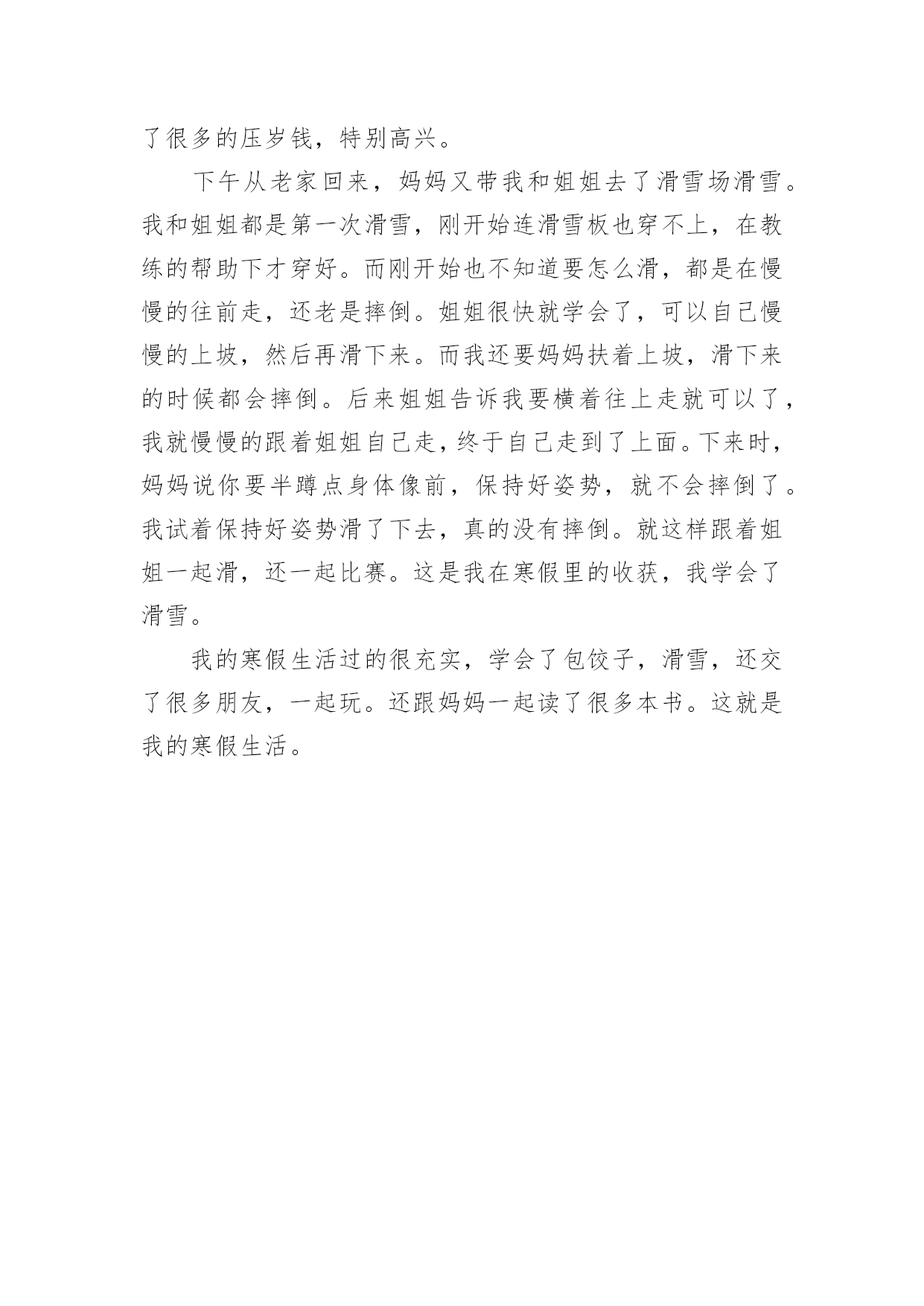 了很多的压岁钱，特别高兴。

下午从老家回来，妈妈又带我和姐姐去了滑雪场滑雪。我和姐姐都是第一次滑雪，刚开始连滑雪板也穿不上，在教练的帮助下才穿好。而刚开始也不知道要怎么滑，都是在慢慢的往前走，还老是摔倒。姐姐很快就学会了，可以自己慢慢的上坡，然后再滑下来。而我还要妈妈扶着上坡，滑下来的时候都会摔倒。后来姐姐告诉我要横着往上走就可以了，我就慢慢的跟着姐姐自己走，终于自己走到了上面。下来时，妈妈说你要半蹲点身体像前，保持好姿势，就不会摔倒了。我试着保持好姿势滑了下去，真的没有摔倒。就这样跟着姐姐一起滑，还一起比赛。这是我在寒假里的收获，我学会了滑雪。

我的寒假生活过的很充实，学会了包饺子，滑雪，还交了很多朋友，一起玩。还跟妈妈一起读了很多本书。这就是我的寒假生活。